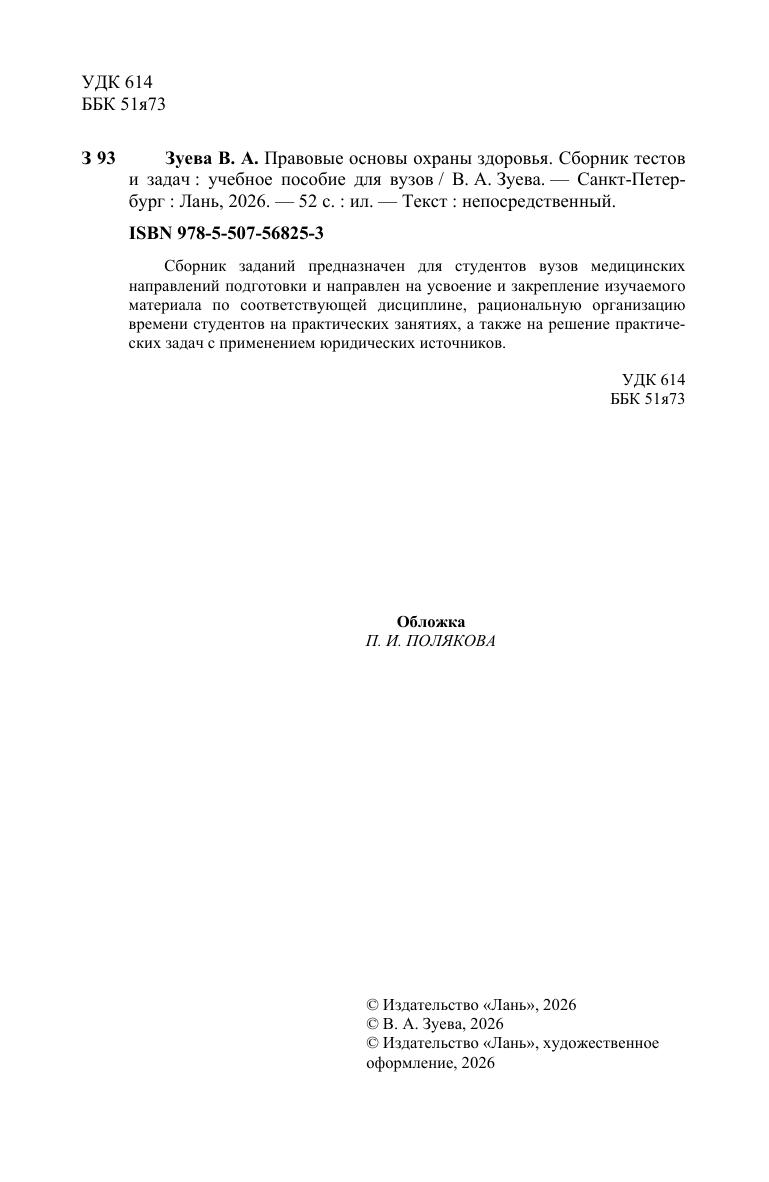 УДК 614
ББК 51я73

З 93 Зуева В. А. Правовые основы охраны здоровья. Сборник тестов и задач : учебное пособие для вузов / В. А. Зуева. — Санкт-Петербург : Лань, 2026. — 52 с. : ил. — Текст : непосредственный.

ISBN 978-5-507-56825-3

Сборник заданий предназначен для студентов вузов медицинских направлений подготовки и направлен на усвоение и закрепление изучаемого материала по соответствующей дисциплине, рациональную организацию времени студентов на практических занятиях, а также на решение практических задач с применением юридических источников.

УДК 614
ББК 51я73

Обложка
П. И. ПОЛЯКОВА

© Издательство «Лань», 2026
© В. А. Зуева, 2026
© Издательство «Лань», художественное оформление, 2026